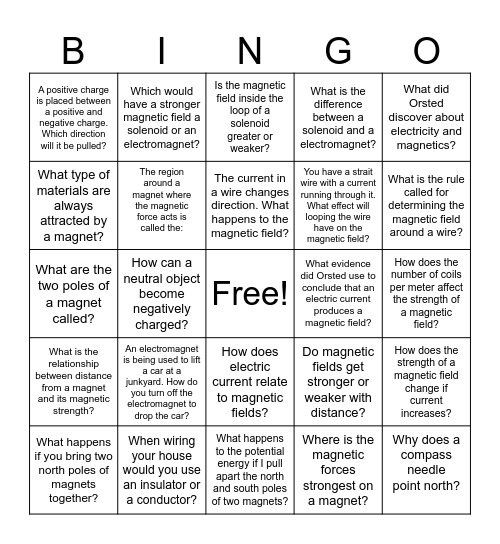 | B | I | N | G | O |
|---|---|---|---|---|
| A positive charge is placed between a positive and negative charge. Which direction will it be pulled? | Which would have a stronger magnetic field a solenoid or an electromagnet? | Is the magnetic field inside the loop of a solenoid greater or weaker? | What is the difference between a solenoid and a electromagnet? | What did Orsted discover about electricity and magnetics? |
| What type of materials are always attracted by a magnet? | The region around a magnet where the magnetic force acts is called the: | The current in a wire changes direction. What happens to the magnetic field? | You have a strait wire with a current running through it. What effect will looping the wire have on the magnetic field? | What is the rule called for determining the magnetic field around a wire? |
| What are the two poles of a magnet called? | How can a neutral object become negatively charged? | Free! | What evidence did Orsted use to conclude that an electric current produces a magnetic field? | How does the number of coils per meter affect the strength of a magnetic field? |
| What is the relationship between distance from a magnet and its magnetic strength? | An electromagnet is being used to lift a car at a junkyard. How do you turn off the electromagnet to drop the car? | How does electric current relate to magnetic fields? | Do magnetic fields get stronger or weaker with distance? | How does the strength of a magnetic field change if current increases? |
| What happens if you bring two north poles of magnets together? | When wiring your house would you use an insulator or a conductor? | What happens to the potential energy if I pull apart the north and south poles of two magnets? | Where is the magnetic forces strongest on a magnet? | Why does a compass needle point north? |